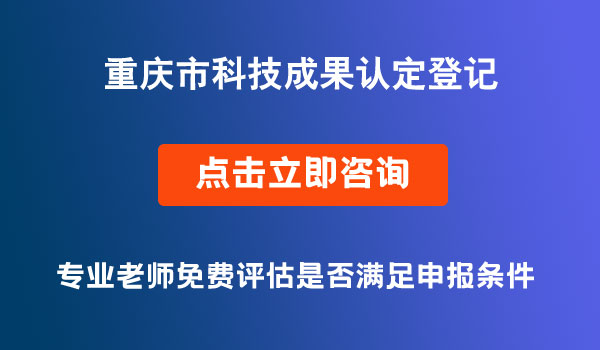 重庆市科技成果认定登记

点击立即咨询

专业老师免费评估是否满足申报条件